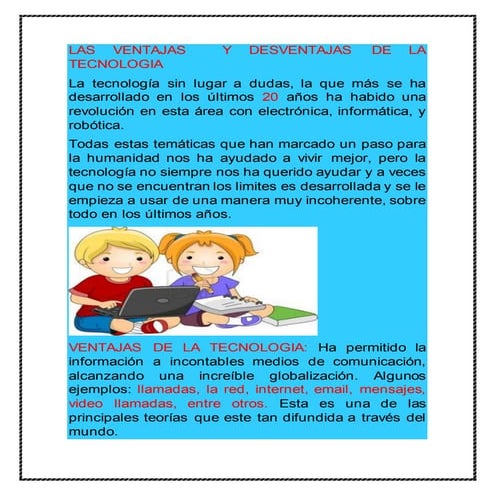 LAS VENTAJAS Y DESVENTAJAS DE LA TECNOLOGIA

La tecnología sin lugar a dudas, la que más se ha desarrollado en los últimos 20 años ha habido una revolución en esta área con electrónica, informática, y robótica.

Todas estas temáticas que han marcado un paso para la humanidad nos ha ayudado a vivir mejor, pero la tecnología no siempre nos ha querido ayudar y a veces que no se encuentran los limites es desarrollada y se le empieza a usar de una manera muy incoherente, sobre todo en los últimos años.

VENTAJAS DE LA TECNOLOGIA: Ha permitido la información a incontables medios de comunicación, alcanzando una increíble globalización. Algunos ejemplos: llamadas, la red, internet, email, mensajes, video llamadas, entre otros. Esta es una de las principales teorías que este tan difundida a través del mundo.